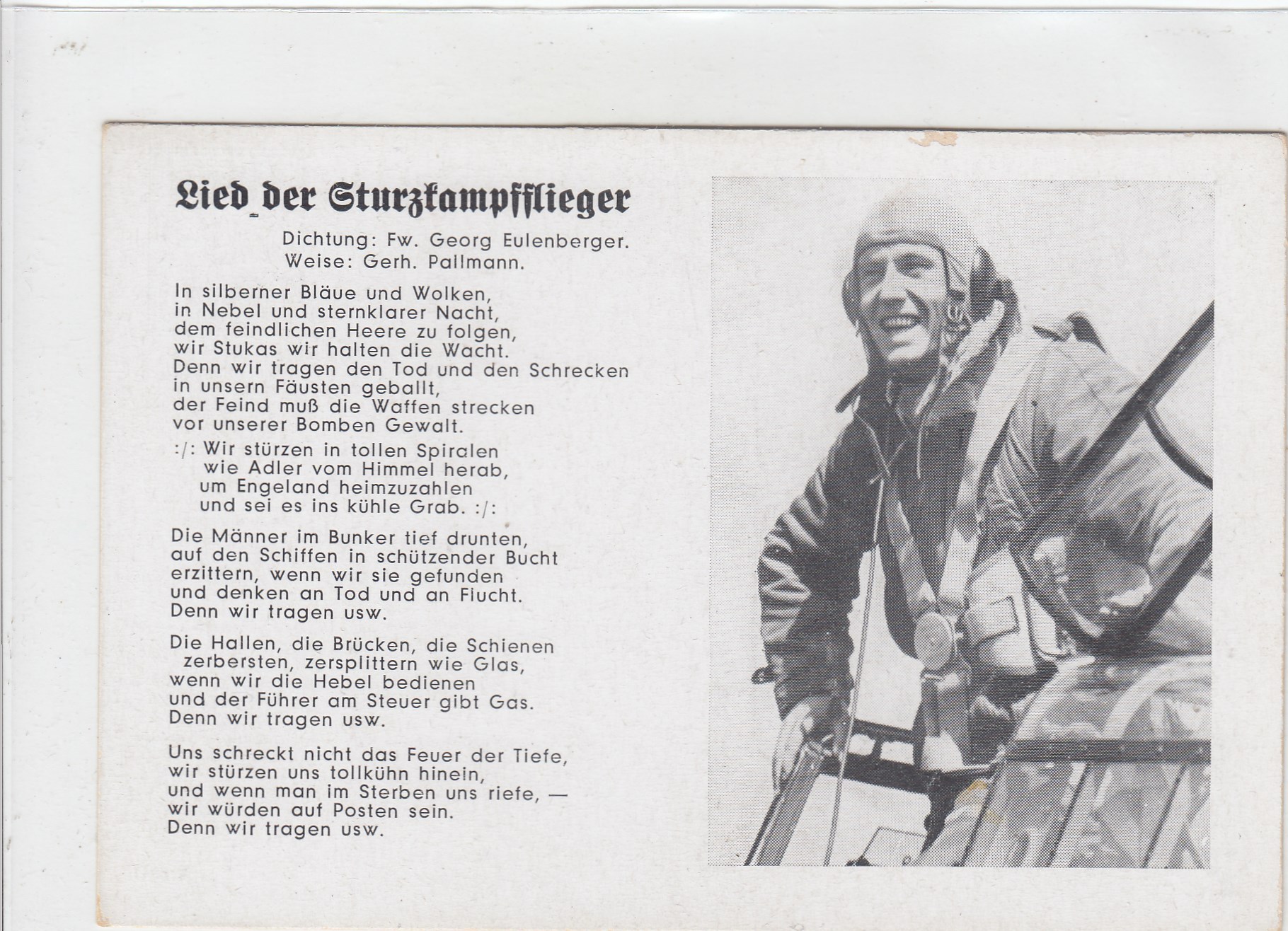 Lied der Sturzkampfflieger

Dichtung: Fw. Georg Eulenberger.
Weise: Gerh. Pallmann.

In silberner Bläue und Wolken,
in Nebel und sternklarer Nacht,
dem feindlichen Heere zu folgen,
wir Stukas wir halten die Wacht.
Denn wir tragen den Tod und den Schrecken
in unsern Fäusten geballt,
der Feind muß die Waffen strecken
vor unserer Bomben Gewalt.

:/: Wir stürzen in tollen Spiralen
wie Adler vom Himmel herab,
um Engeland heimzuzahlen
und sei es ins kühle Grab. :/:

Die Männer im Bunker tief drunten,
auf den Schiffen in schützender Bucht
erzittern, wenn wir sie gefunden
und denken an Tod und an Flucht.
Denn wir tragen usw.

Die Hallen, die Brücken, die Schienen
zerbersten, zersplittern wie Glas,
wenn wir die Hebel bedienen
und der Führer am Steuer gibt Gas.
Denn wir tragen usw.

Uns schreckt nicht das Feuer der Tiefe,
wir stürzen uns tollkühn hinein,
und wenn man im Sterben uns riefe, —
wir würden auf Posten sein.
Denn wir tragen usw.